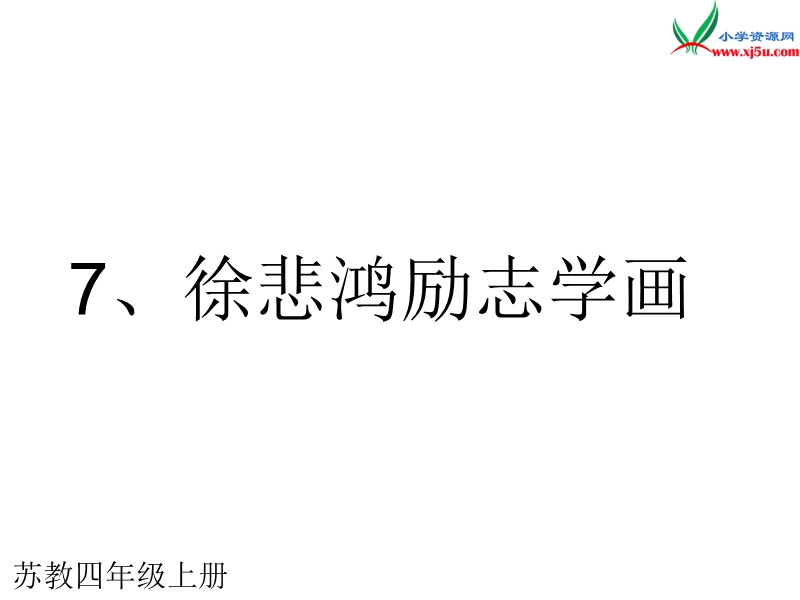 小学资源网
www.xj5u.com

7、徐悲鸿励志学画

苏教四年级上册